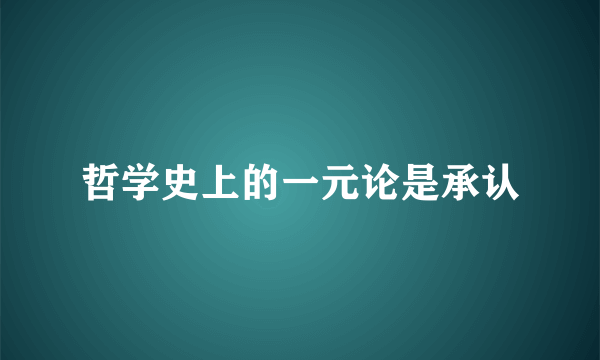 哲学史上的一元论是承认